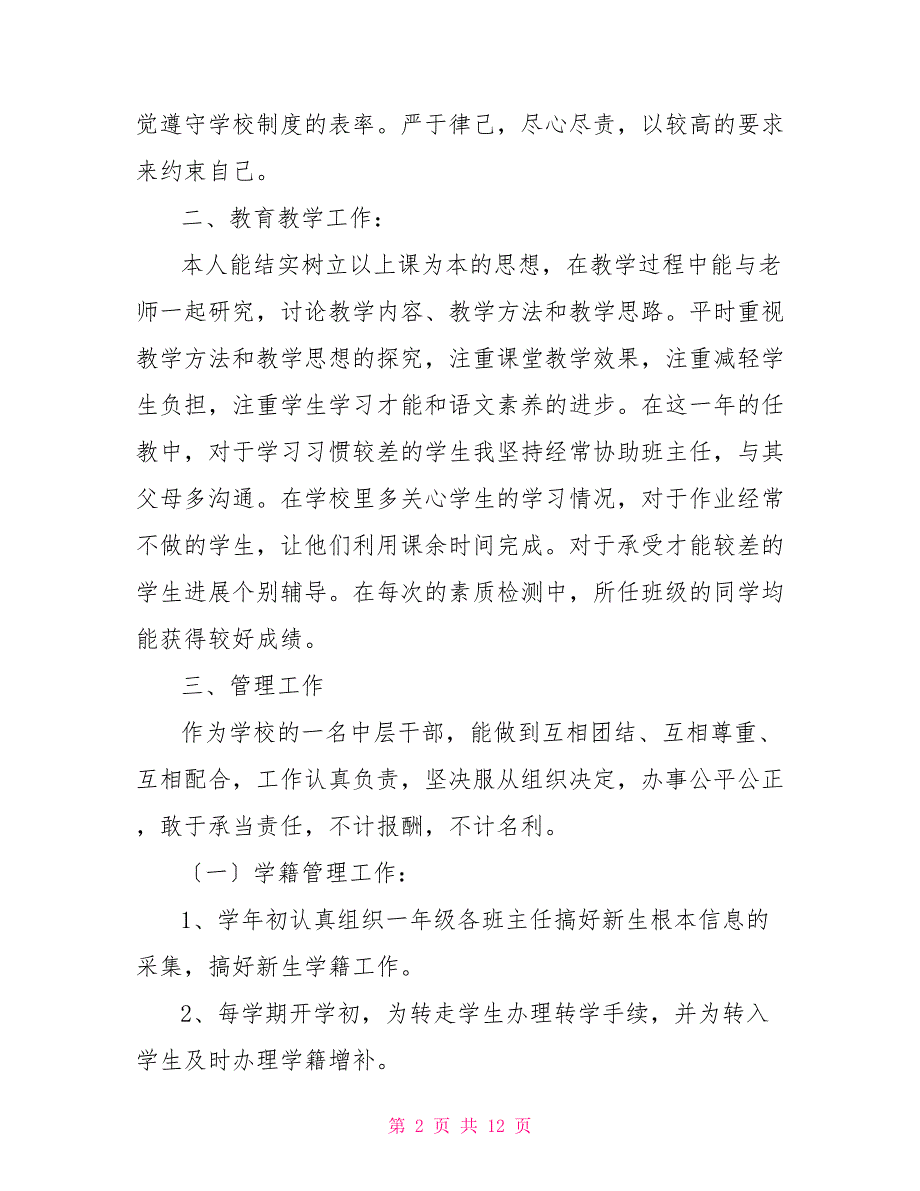 觉遵守学校制度的表率。严于律己，尽心尽责，以较高的要求来约束自己。

二、教育教学工作：

本人能结实树立以上课为本的思想，在教学过程中能与老师一起研究，讨论教学内容、教学方法和教学思路。平时重视教学方法和教学思想的探究，注重课堂教学效果，注重减轻学生负担，注重学生学习才能和语文素养的进步。在这一年的任教中，对于学习习惯较差的学生我坚持经常协助班主任，与其父母多沟通。在学校里多关心学生的学习情况，对于作业经常不做的学生，让他们利用课余时间完成。对于承受才能较差的学生进展个别辅导。在每次的素质检测中，所任班级的同学均能获得较好成绩。

三、管理工作

作为学校的一名中层干部，能做到互相团结、互相尊重、互相配合，工作认真负责，坚决服从组织决定，办事公平公正，敢于承当责任，不计报酬，不计名利。

〔一〕学籍管理工作：

1、学年初认真组织一年级各班主任搞好新生根本信息的采集，搞好新生学籍工作。

2、每学期开学初，为转走学生办理转学手续，并为转入学生及时办理学籍增补。

第 2 页 共 12 页